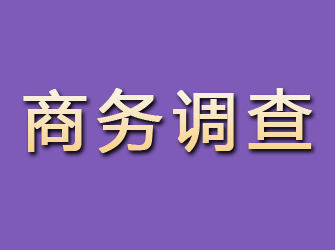 商务调查